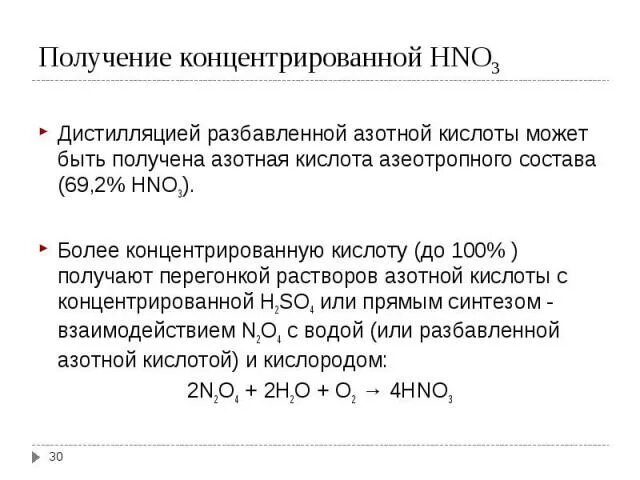 Получение концентрированной $HNO_3$

Дистилляцией разбавленной азотной кислоты может быть получена азотная кислота азеотропного состава (69,2% $HNO_3$).

Более концентрированную кислоту (до 100% ) получают перегонкой растворов азотной кислоты с концентрированной $H_2SO_4$ или прямым синтезом - взаимодействием $N_2O_4$ с водой (или разбавленной азотной кислотой) и кислородом:

$2N_2O_4 + 2H_2O + O_2 \rightarrow 4HNO_3$

30